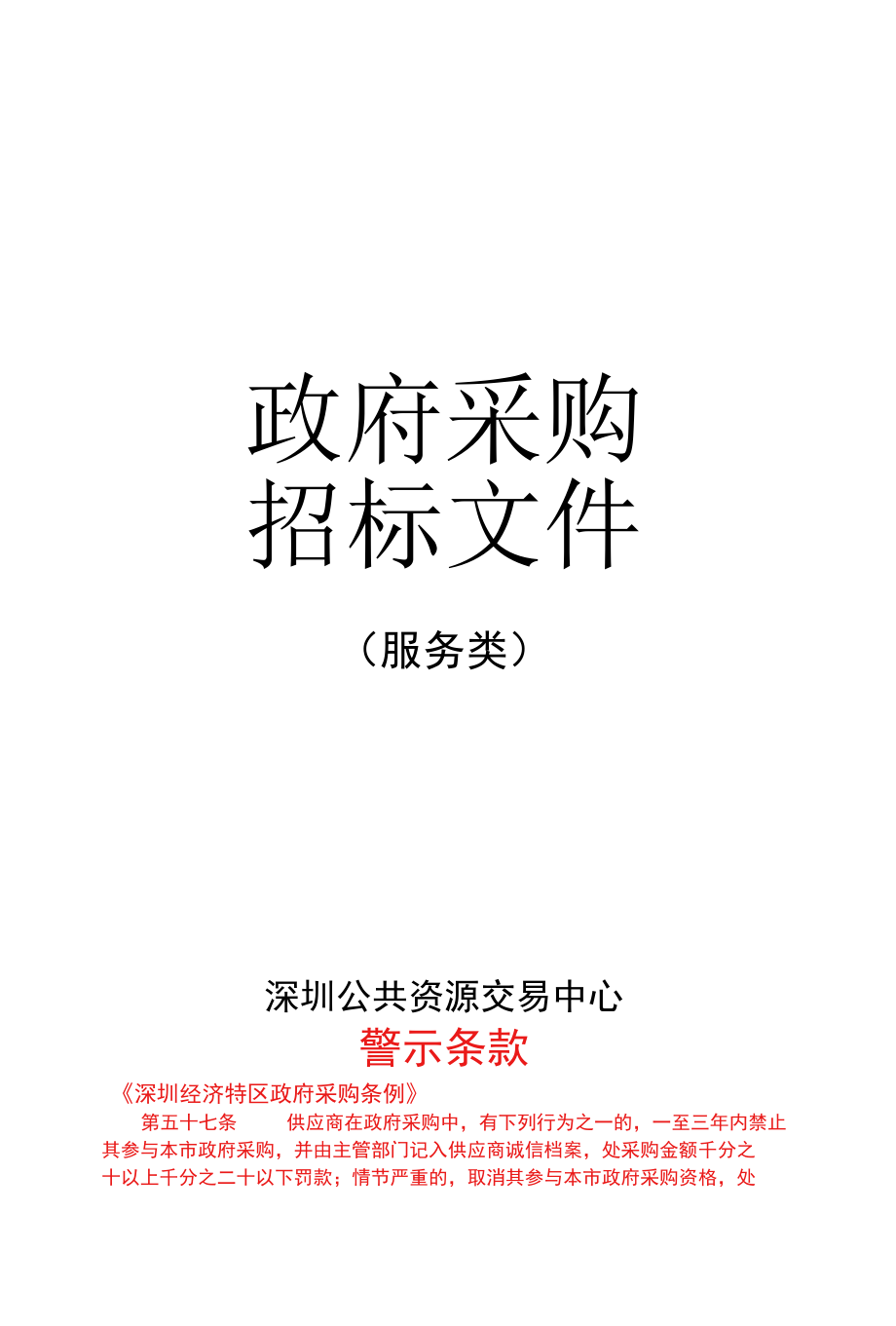 政府采购
招标文件

（服务类）

深圳公共资源交易中心

警示条款

《深圳经济特区政府采购条例》

第五十七条 供应商在政府采购中，有下列行为之一的，一至三年内禁止其参与本市政府采购，并由主管部门记入供应商诚信档案，处采购金额千分之十以上千分之二十以下罚款；情节严重的，取消其参与本市政府采购资格，处